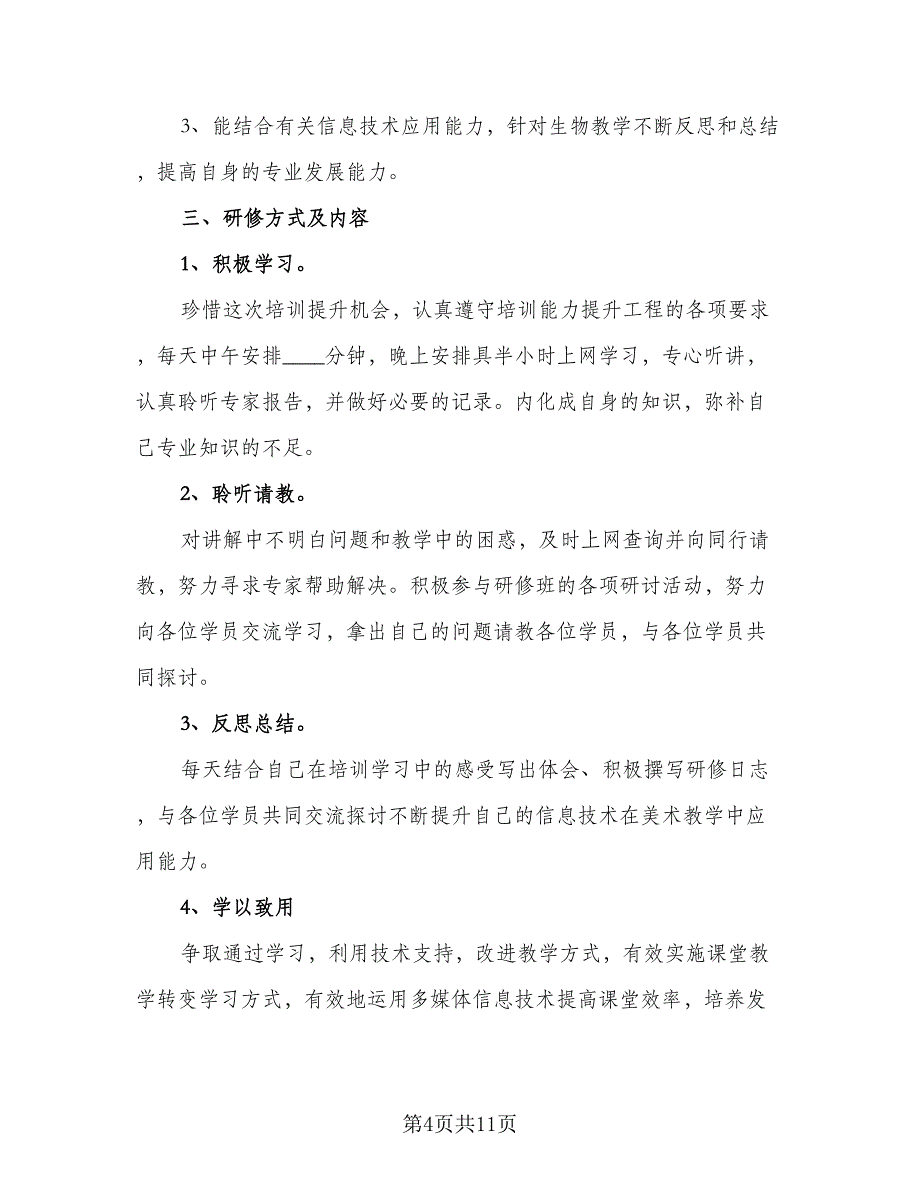 3、能结合有关信息技术应用能力，针对生物教学不断反思和总结，提高自身的专业发展能力。

三、研修方式及内容

1、积极学习。

珍惜这次培训提升机会，认真遵守培训能力提升工程的各项要求，每天中午安排____分钟，晚上安排具半小时上网学习，专心听讲，认真聆听专家报告，并做好必要的记录。内化成自身的知识，弥补自己专业知识的不足。

2、聆听请教。

对讲解中不明白问题和教学中的困惑，及时上网查询并向同行请教，努力寻求专家帮助解决。积极参与研修班的各项研讨活动，努力向各位学员交流学习，拿出自己的问题请教各位学员，与各位学员共同探讨。

3、反思总结。

每天结合自己在培训学习中的感受写出体会、积极撰写研修日志，与各位学员共同交流探讨不断提升自己的信息技术在美术教学中应用能力。

4、学以致用

争取通过学习，利用技术支持，改进教学方式，有效实施课堂教学转变学习方式，有效地运用多媒体信息技术提高课堂效率，培养发

第4页共11页